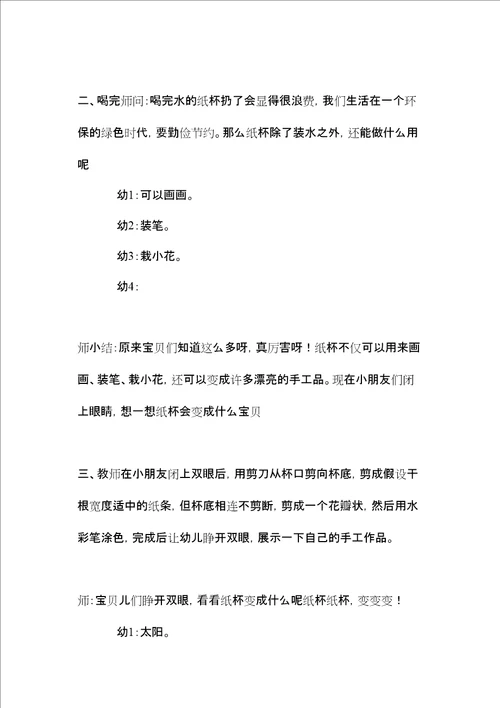 二、喝完师问:喝完水的纸杯扔了会显得很浪费，我们生活在一个环保的绿色时代，要勤俭节约。那么纸杯除了装水之外，还能做什么用呢

幼1:可以画画。

幼2:装笔。

幼3:栽小花。

幼4:

师小结:原来宝贝们知道这么多呀，真厉害呀！纸杯不仅可以用来画画、装笔、栽小花，还可以变成许多漂亮的手工品。现在小朋友们闭上眼睛，想一想纸杯会变成什么宝贝

三、教师在小朋友闭上双眼后，用剪刀从杯口剪向杯底，剪成假设干根宽度适中的纸条，但杯底相连不剪断，剪成一个花瓣状，然后用水彩笔涂色，完成后让幼儿睁开双眼，展示一下自己的手工作品。

师:宝贝儿们睁开双眼，看看纸杯变成什么呢纸杯纸杯，变变变！

幼1:太阳。